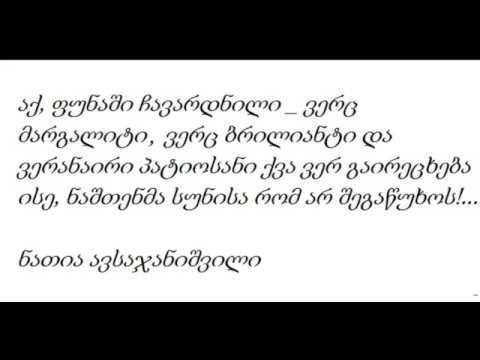 აქ, ფუნაში ჩავარდნილი _ ვერც მარგალიტი, ვერც ბრილიანტი და ვერანაირი პატიოსანი ქვა ვერ გაირეცხება ისე, ნაშთენმა სუნისა რომ არ შეგაწუხოს!...

ნათია ავსაჯანიშვილი